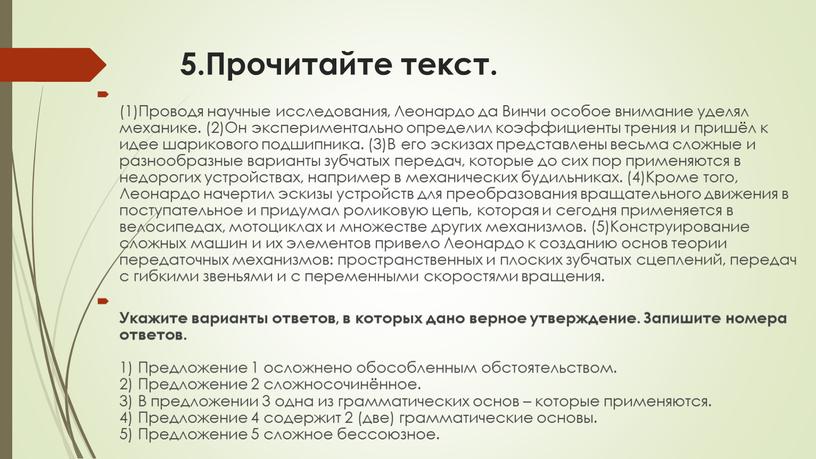 5.Прочитайте текст.

(1)Проводя научные исследования, Леонардо да Винчи особое внимание уделял механике. (2)Он экспериментально определил коэффициенты трения и пришёл к идее шарикового подшипника. (3)В его эскизах представлены весьма сложные и разнообразные варианты зубчатых передач, которые до сих пор применяются в недорогих устройствах, например в механических будильниках. (4)Кроме того, Леонардо начертил эскизы устройств для преобразования вращательного движения в поступательное и придумал роликовую цепь, которая и сегодня применяется в велосипедах, мотоциклах и множестве других механизмов. (5)Конструирование сложных машин и их элементов привело Леонардо к созданию основ теории передаточных механизмов: пространственных и плоских зубчатых сцеплений, передач с гибкими звеньями и с переменными скоростями вращения.

Укажите варианты ответов, в которых дано верное утверждение. Запишите номера ответов.

1) Предложение 1 осложнено обособленным обстоятельством.
2) Предложение 2 сложносочинённое.
3) В предложении 3 одна из грамматических основ – которые применяются.
4) Предложение 4 содержит 2 (две) грамматические основы.
5) Предложение 5 сложное бессоюзное.